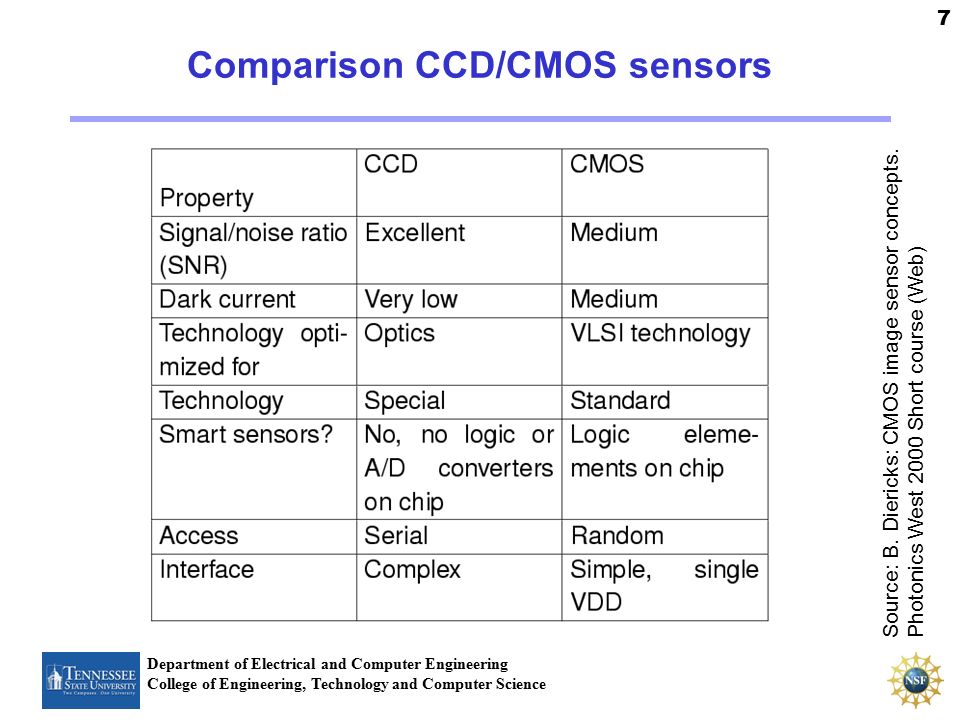 7

Comparison CCD/CMOS sensors

| Property | CCD | CMOS |
|---|---|---|
| Signal/noise ratio (SNR) | Excellent | Medium |
| Dark current | Very low | Medium |
| Technology optimized for | Optics | VLSI technology |
| Technology | Special | Standard |
| Smart sensors? | No, no logic or A/D converters on chip | Logic elements on chip |
| Access | Serial | Random |
| Interface | Complex | Simple, single VDD |

Source: B. Diericks: CMOS image sensor concepts. Photonics West 2000 Short course (Web)

TENNESSEE STATE UNIVERSITY Two Campuses · One University

Department of Electrical and Computer Engineering
College of Engineering, Technology and Computer Science

NSF